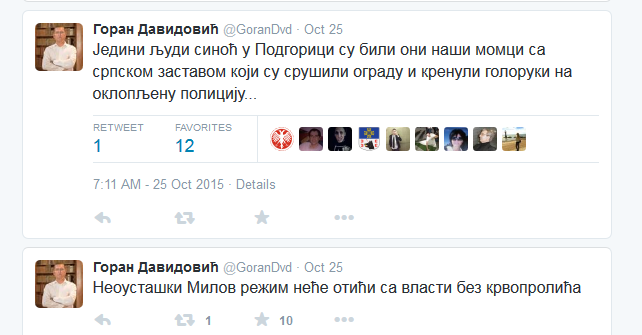 Горан Давидовић @GoranDvd · Oct 25
Једини људи синоћ у Подгорици су били они наши момци са српском заставом који су срушили ограду и кренули голоруки на оклопљену полицију...

RETWEET
1

FAVORITES
12

7:11 AM - 25 Oct 2015 · Details

Горан Давидовић @GoranDvd · Oct 25
Неоусташки Милов режим неће отићи са власти без крвопролића

1 10